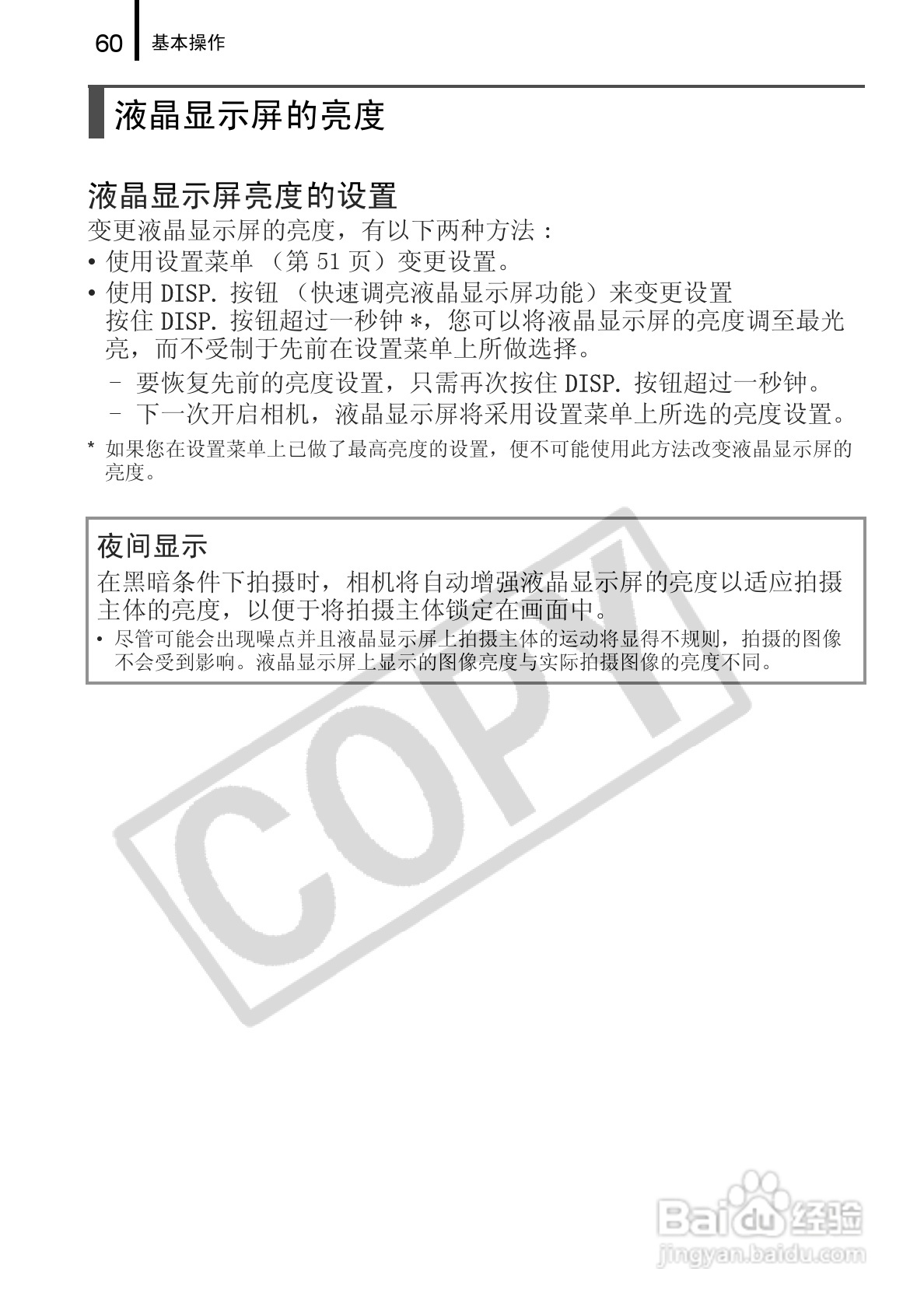 60 基本操作

液晶显示屏的亮度

液晶显示屏亮度的设置

变更液晶显示屏的亮度，有以下两种方法：

• 使用设置菜单（第51页）变更设置。

• 使用DISP.按钮（快速调亮液晶显示屏功能）来变更设置
按住DISP.按钮超过一秒钟*，您可以将液晶显示屏的亮度调至最光亮，而不受制于先前在设置菜单上所做选择。

- 要恢复先前的亮度设置，只需再次按住DISP.按钮超过一秒钟。

- 下一次开启相机，液晶显示屏将采用设置菜单上所选的亮度设置。

* 如果您在设置菜单上已做了最高亮度的设置，便不可能使用此方法改变液晶显示屏的亮度。

夜间显示

在黑暗条件下拍摄时，相机将自动增强液晶显示屏的亮度以适应拍摄主体的亮度，以便于将拍摄主体锁定在画面中。

• 尽管可能会出现噪点并且液晶显示屏上拍摄主体的运动将显得不规则，拍摄的图像不会受到影响。液晶显示屏上显示的图像亮度与实际拍摄图像的亮度不同。

COPY

Baidu经验
jingyan.baidu.com